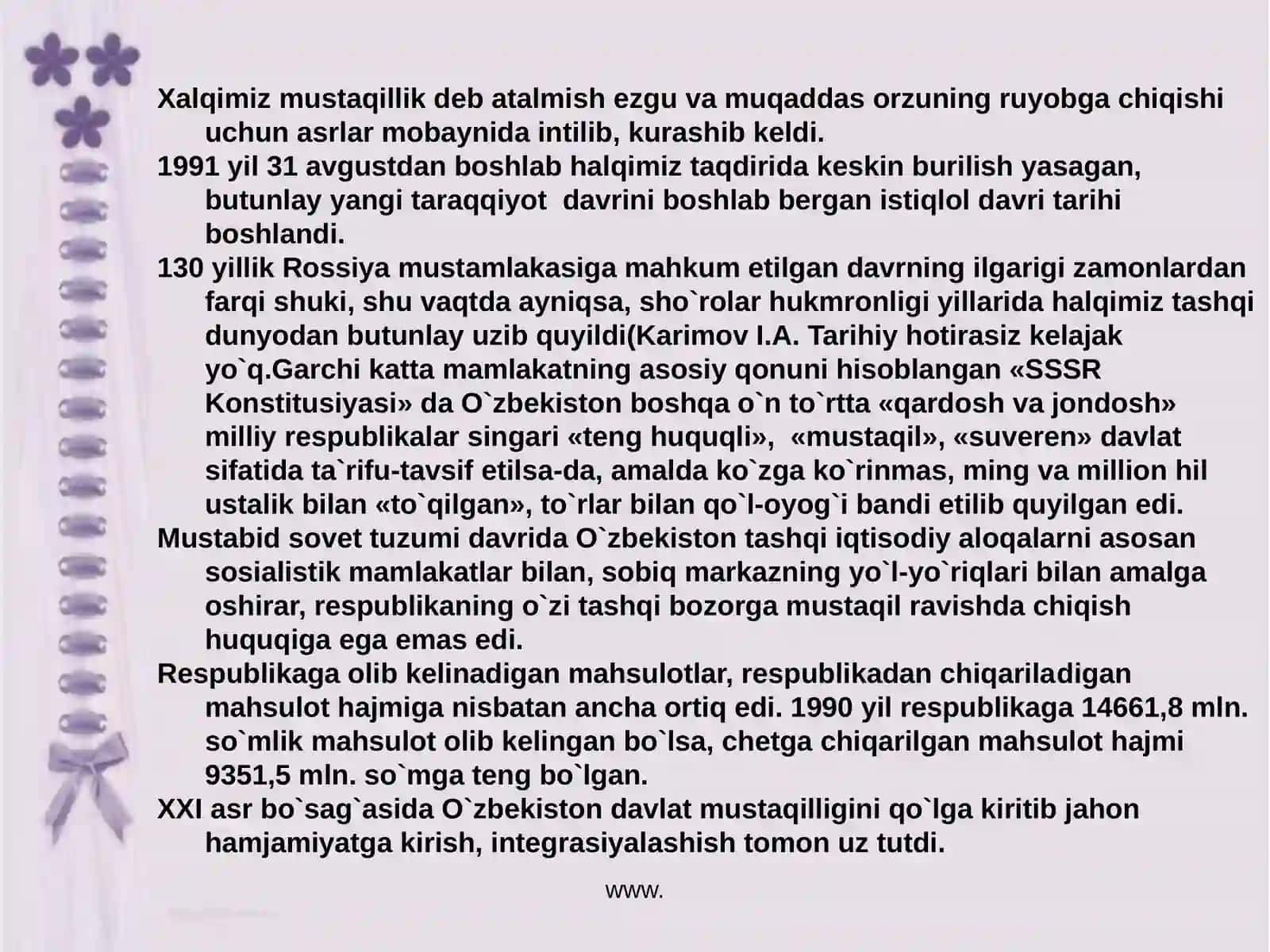 Xalqimiz mustaqillik deb atalmish ezgu va muqaddas orzuning ruyobga chiqishi uchun asrlar mobaynida intilib, kurashib keldi.
1991 yil 31 avgustdan boshlab halqimiz taqdirida keskin burilish yasagan, butunlay yangi taraqqiyot davrini boshlab bergan istiqlol davri tarihi boshlandi.
130 yillik Rossiya mustamlakasiga mahkum etilgan davrning ilgarigi zamonlardan farqi shuki, shu vaqtda ayniqsa, sho`rolar hukmronligi yillarida halqimiz tashqi dunyodan butunlay uzib quyildi(Karimov I.A. Tarihiy hotirasiz kelajak yo`q.Garchi katta mamlakatning asosiy qonuni hisoblangan «SSSR Konstitusiyasi» da O`zbekiston boshqa o`n to`rtta «qardosh va jondosh» milliy respublikalar singari «teng huquqli», «mustaqil», «suveren» davlat sifatida ta`rifu-tavsif etilsa-da, amalda ko`zga ko`rinmas, ming va million hil ustalik bilan «to`qilgan», to`rlar bilan qo`l-oyog`i bandi etilib quyilgan edi.
Mustabid sovet tuzumi davrida O`zbekiston tashqi iqtisodiy aloqalarni asosan sosialistik mamlakatlar bilan, sobiq markazning yo`l-yo`riqlari bilan amalga oshirar, respublikaning o`zi tashqi bozorga mustaqil ravishda chiqish huquqiga ega emas edi.
Respublikaga olib kelinadigan mahsulotlar, respublikadan chiqariladigan mahsulot hajmiga nisbatan ancha ortiq edi. 1990 yil respublikaga 14661,8 mln. so`mlik mahsulot olib kelingan bo`lsa, chetga chiqarilgan mahsulot hajmi 9351,5 mln. so`mga teng bo`lgan.
XXI asr bo`sag`asida O`zbekiston davlat mustaqilligini qo`lga kiritib jahon hamjamiyatga kirish, integrasiyalashish tomon uz tutdi.
www.